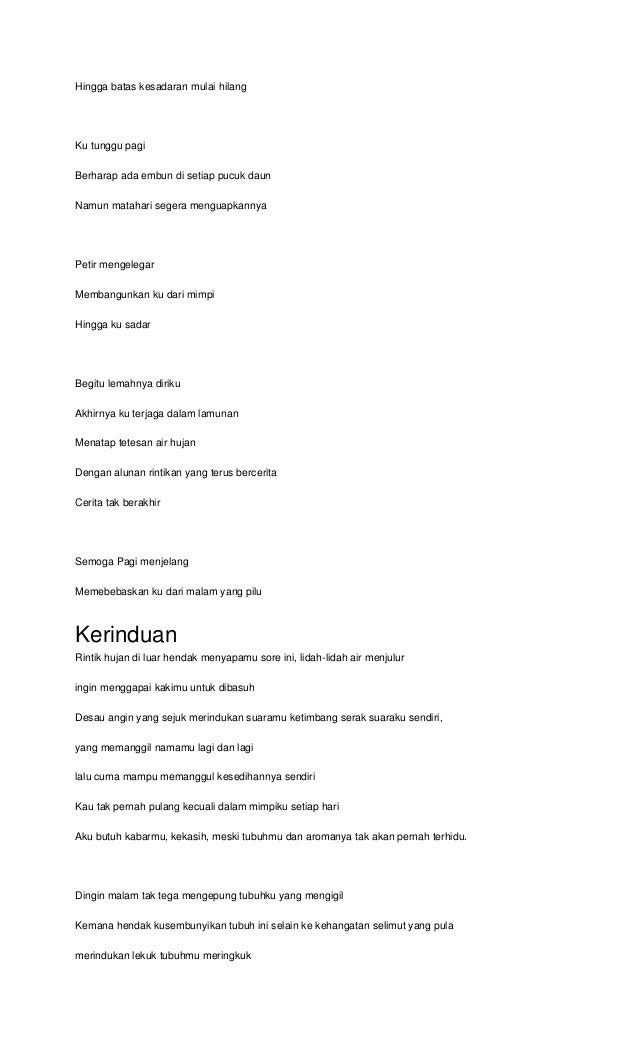 Hingga batas kesadaran mulai hilang

Ku tunggu pagi

Berharap ada embun di setiap pucuk daun

Namun matahari segera menguapkannya

Petir mengelegar

Membangunkan ku dari mimpi

Hingga ku sadar

Begitu lemahnya diriku

Akhirnya ku terjaga dalam lamunan

Menatap tetesan air hujan

Dengan alunan rintikan yang terus bercerita

Cerita tak berakhir

Semoga Pagi menjelang

Memebebaskan ku dari malam yang pilu

Kerinduan

Rintik hujan di luar hendak menyapamu sore ini, lidah-lidah air menjulur

ingin menggapai kakimu untuk dibasuh

Desau angin yang sejuk merindukan suaramu ketimbang serak suaraku sendiri,

yang memanggil namamu lagi dan lagi

lalu cuma mampu memanggul kesedihannya sendiri

Kau tak pernah pulang kecuali dalam mimpiku setiap hari

Aku butuh kabarmu, kekasih, meski tubuhmu dan aromanya tak akan pernah terhidu.

Dingin malam tak tega mengepung tubuhku yang mengigil

Kemana hendak kusembunyikan tubuh ini selain ke kehangatan selimut yang pula

merindukan lekuk tubuhmu meringkuk